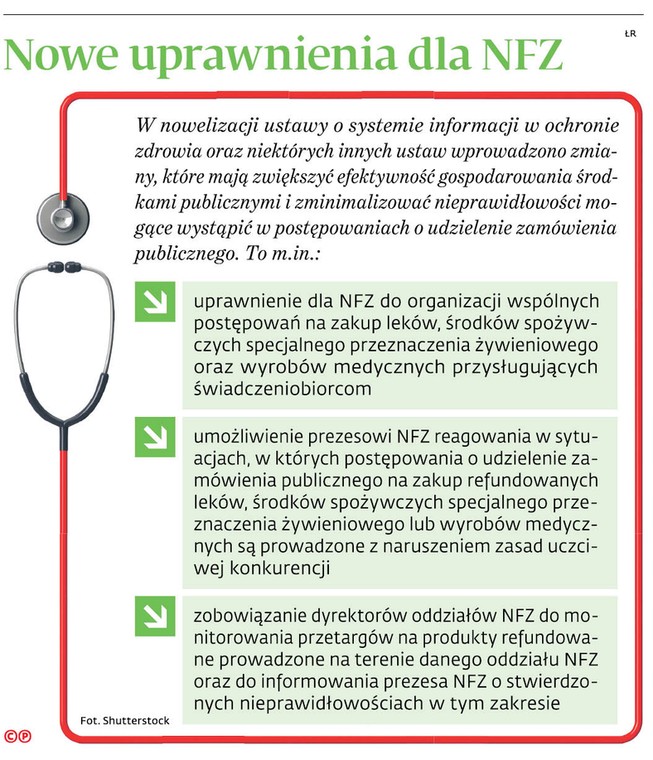 ŁR

Nowe uprawnienia dla NFZ

W nowelizacji ustawy o systemie informacji w ochronie zdrowia oraz niektórych innych ustaw wprowadzono zmiany, które mają zwiększyć efektywność gospodarowania środkami publicznymi i zminimalizować nieprawidłowości mogące wystąpić w postępowaniach o udzielenie zamówienia publicznego. To m.in.:

uprawnienie dla NFZ do organizacji wspólnych postępowań na zakup leków, środków spożywczych specjalnego przeznaczenia żywieniowego oraz wyrobów medycznych przysługujących świadczeniobiorcom

umożliwienie prezesowi NFZ reagowania w sytuacjach, w których postępowania o udzielenie zamówienia publicznego na zakup refundowanych leków, środków spożywczych specjalnego przeznaczenia żywieniowego lub wyrobów medycznych są prowadzone z naruszeniem zasad uczciwej konkurencji

zobowiązanie dyrektorów oddziałów NFZ do monitorowania przetargów na produkty refundowane prowadzone na terenie danego oddziału NFZ oraz do informowania prezesa NFZ o stwierdzonych nieprawidłowościach w tym zakresie

Fot. Shutterstock

©℗